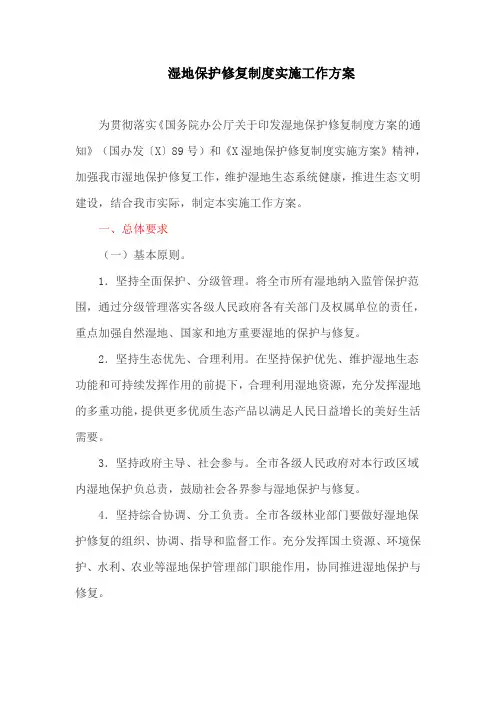 湿地保护修复制度实施工作方案

为贯彻落实《国务院办公厅关于印发湿地保护修复制度方案的通知》（国办发〔X〕89号）和《X湿地保护修复制度实施方案》精神，加强我市湿地保护修复工作，维护湿地生态系统健康，推进生态文明建设，结合我市实际，制定本实施工作方案。

一、总体要求

（一）基本原则。

1．坚持全面保护、分级管理。将全市所有湿地纳入监管保护范围，通过分级管理落实各级人民政府各有关部门及权属单位的责任，重点加强自然湿地、国家和地方重要湿地的保护与修复。

2．坚持生态优先、合理利用。在坚持保护优先、维护湿地生态功能和可持续发挥作用的前提下，合理利用湿地资源，充分发挥湿地的多重功能，提供更多优质生态产品以满足人民日益增长的美好生活需要。

3．坚持政府主导、社会参与。全市各级人民政府对本行政区域内湿地保护负总责，鼓励社会各界参与湿地保护与修复。

4．坚持综合协调、分工负责。全市各级林业部门要做好湿地保护修复的组织、协调、指导和监督工作。充分发挥国土资源、环境保护、水利、农业等湿地保护管理部门职能作用，协同推进湿地保护与修复。